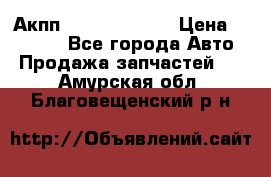 Акпп Цена
Все города Авто
Продажа запчастей
Амурская обл
Благовещенский р н

http://Объявлений.сайт